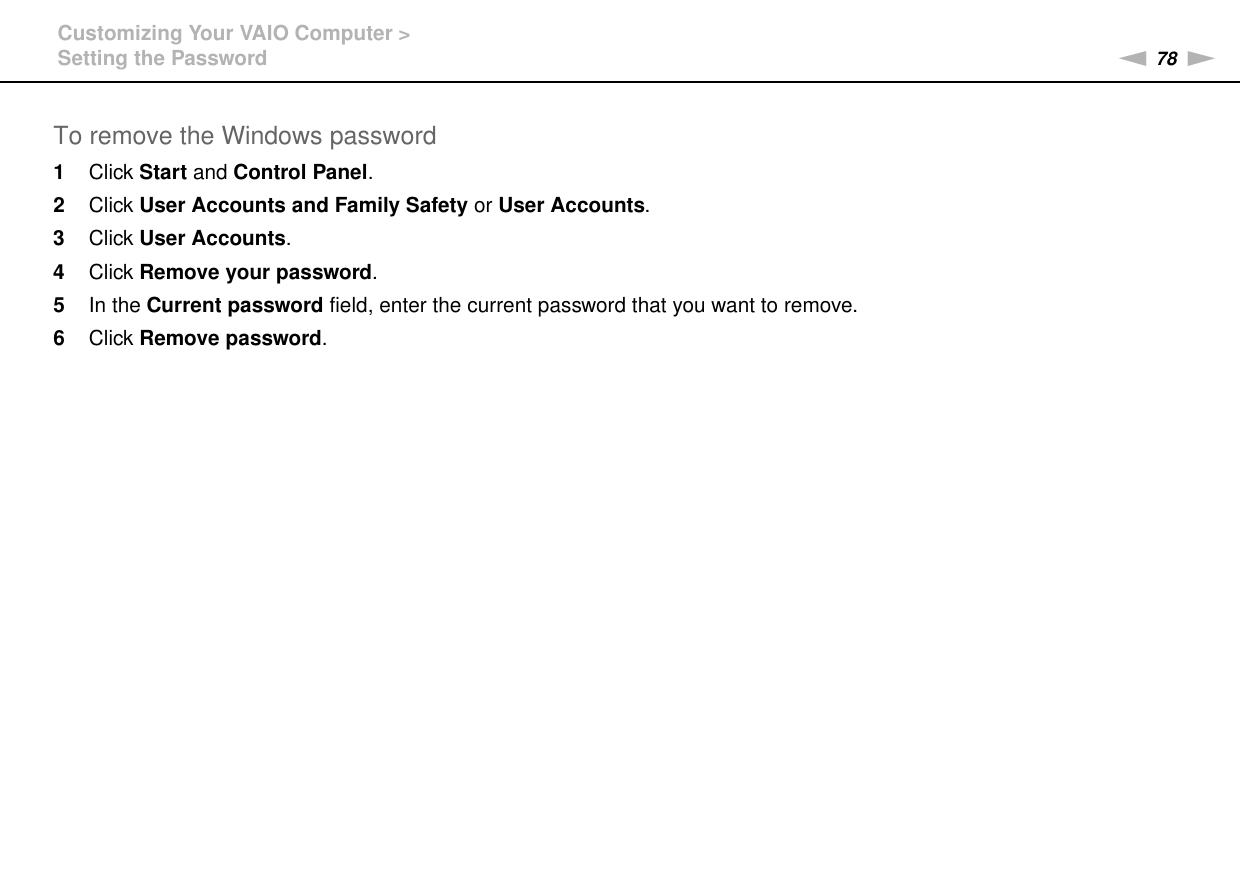 Customizing Your VAIO Computer >
Setting the Password

78

To remove the Windows password

1 Click Start and Control Panel.
2 Click User Accounts and Family Safety or User Accounts.
3 Click User Accounts.
4 Click Remove your password.
5 In the Current password field, enter the current password that you want to remove.
6 Click Remove password.